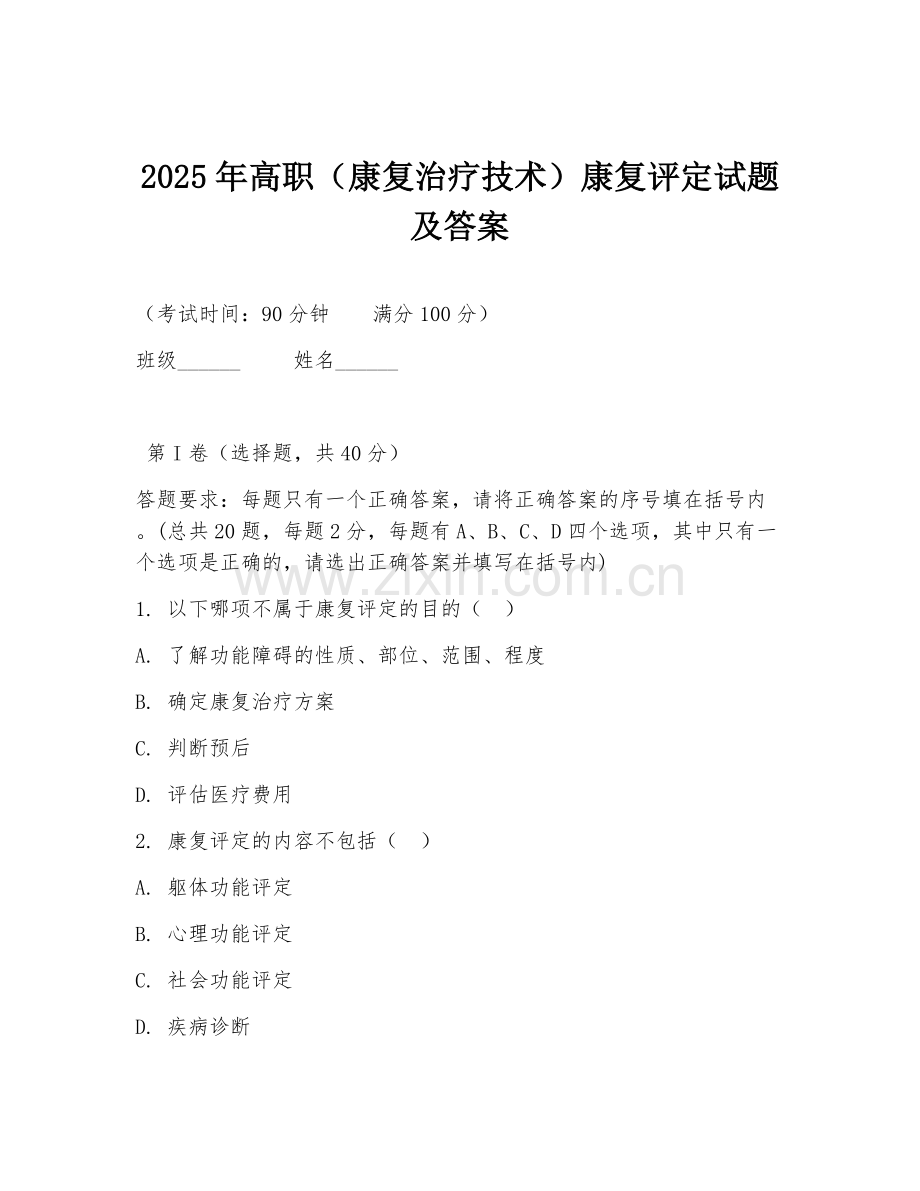 2025年高职（康复治疗技术）康复评定试题及答案

（考试时间：90分钟　　满分100分）

班级______　　姓名______

第I卷（选择题，共40分）

答题要求：每题只有一个正确答案，请将正确答案的序号填在括号内。(总共20题，每题2分，每题有A、B、C、D四个选项，其中只有一个选项是正确的，请选出正确答案并填写在括号内)

www.zixin.com.cn

1. 以下哪项不属于康复评定的目的（　）

A. 了解功能障碍的性质、部位、范围、程度

B. 确定康复治疗方案

C. 判断预后

D. 评估医疗费用

2. 康复评定的内容不包括（　）

A. 躯体功能评定

B. 心理功能评定

C. 社会功能评定

D. 疾病诊断